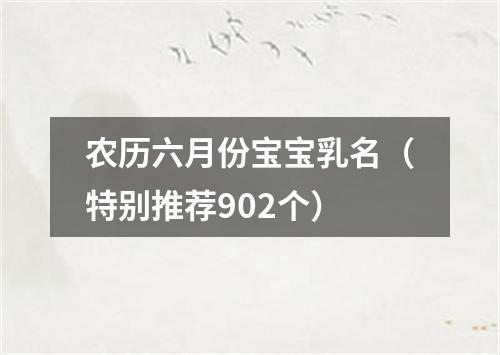 农历六月份宝宝乳名（特别推荐902个）